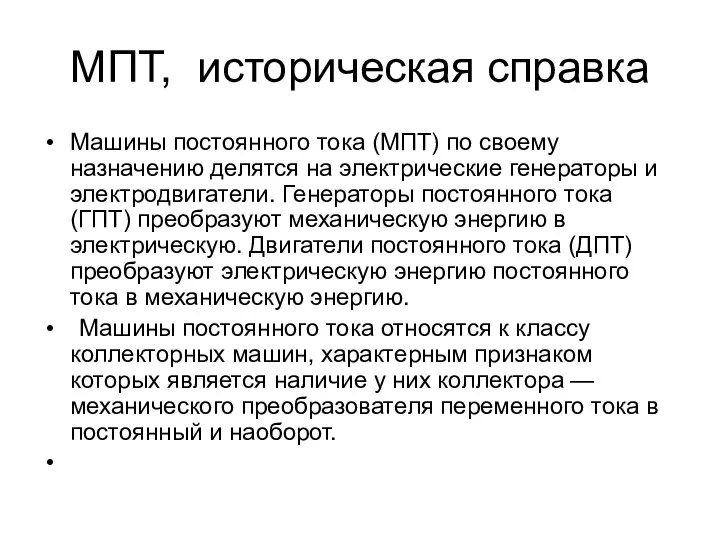 МПТ, историческая справка

• Машины постоянного тока (МПТ) по своему назначению делятся на электрические генераторы и электродвигатели. Генераторы постоянного тока (ГПТ) преобразуют механическую энергию в электрическую. Двигатели постоянного тока (ДПТ) преобразуют электрическую энергию постоянного тока в механическую энергию.

• Машины постоянного тока относятся к классу коллекторных машин, характерным признаком которых является наличие у них коллектора — механического преобразователя переменного тока в постоянный и наоборот.

•